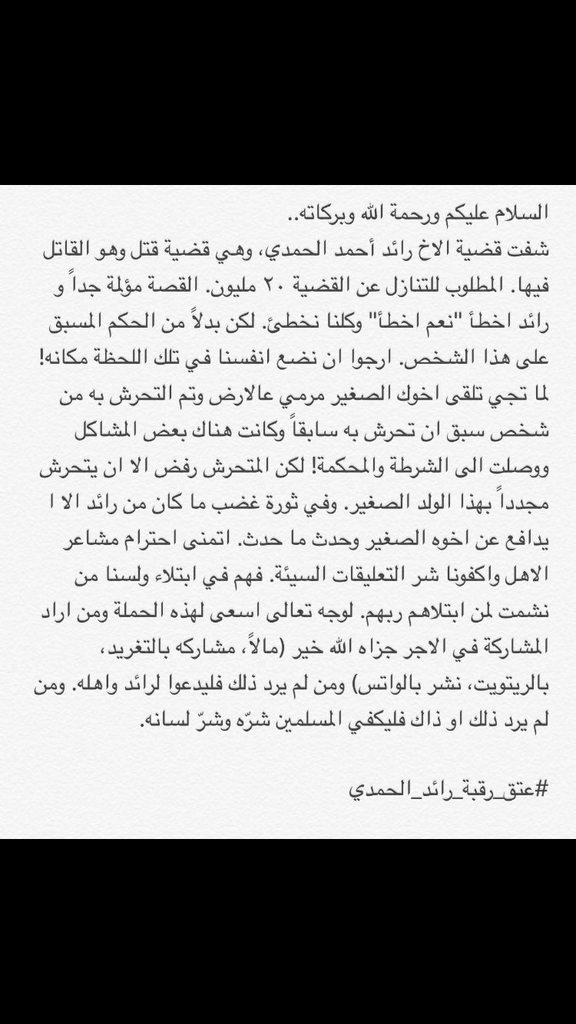 السلام عليكم ورحمة الله وبركاته..
شفت قضية الاخ رائد أحمد الحمدي، وهي قضية قتل وهو القاتل فيها. المطلوب للتنازل عن القضية ٢٠ مليون. القصة مؤلمة جداً و رائد اخطأ "نعم اخطأ" وكلنا نخطئ. لكن بدلاً من الحكم المسبق على هذا الشخص. ارجوا ان نضع انفسنا في تلك اللحظة مكانه! لما تجي تلقى اخوك الصغير مرمي عالارض وتم التحرش به من شخص سبق ان تحرش به سابقاً وكانت هناك بعض المشاكل ووصلت الى الشرطة والمحكمة! لكن المتحرش رفض الا ان يتحرش مجدداً بهذا الولد الصغير. وفي ثورة غضب ما كان من رائد الا ا يدافع عن اخوه الصغير وحدث ما حدث. اتمنى احترام مشاعر الاهل واكفونا شر التعليقات السيئة. فهم في ابتلاء ولسنا من نشمت لمن ابتلاهم ربهم. لوجه تعالى اسعى لهذه الحملة ومن اراد المشاركة في الاجر جزاه الله خير (مالاً، مشاركه بالتغريد، بالريتويت، نشر بالواتس) ومن لم يرد ذلك فليدعوا لرائد واهله. ومن لم يرد ذلك او ذاك فليكفي المسلمين شرّه وشرّ لسانه.

#عتق_رقبة_رائد_الحمدي